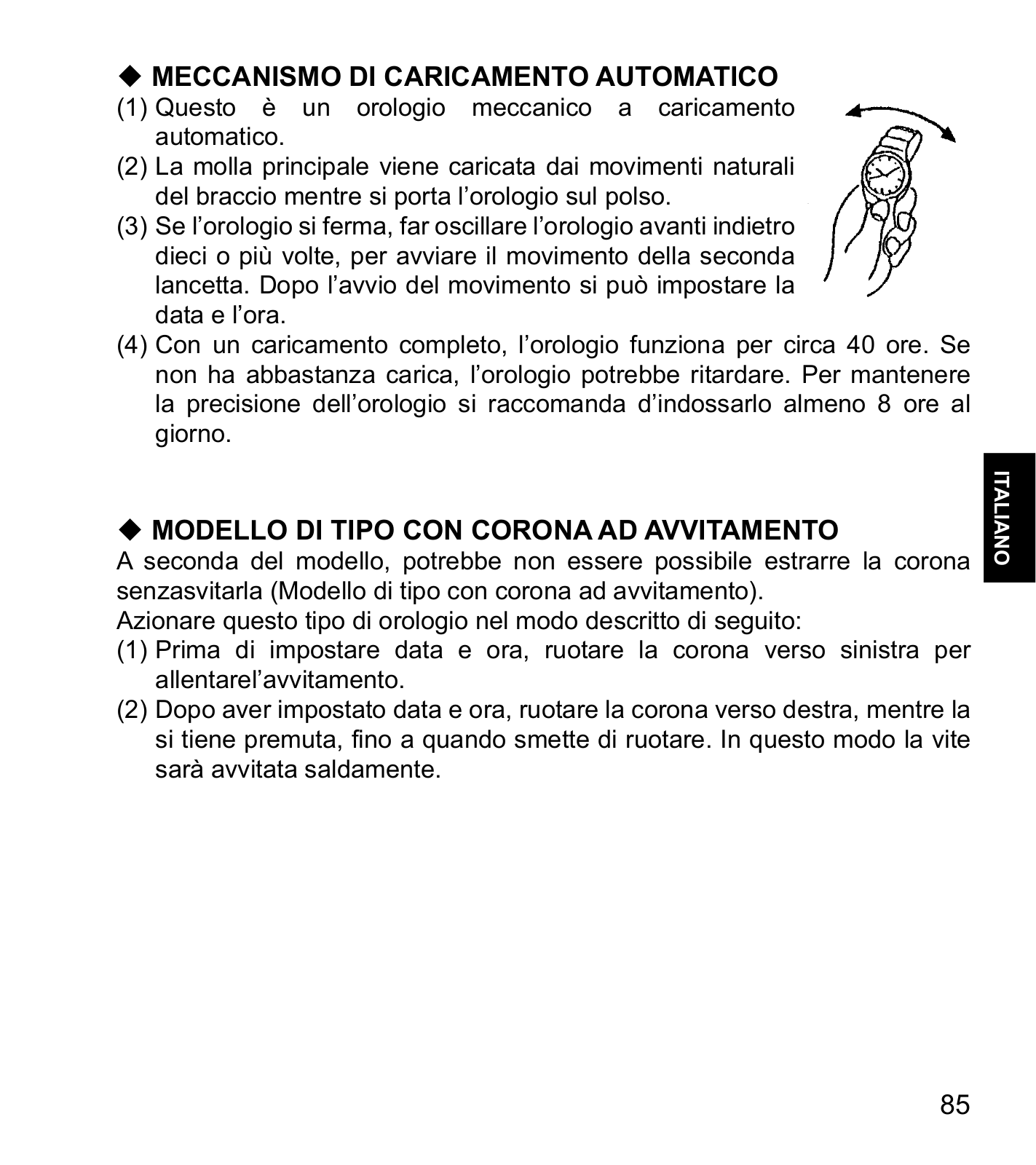 ◆ MECCANISMO DI CARICAMENTO AUTOMATICO
(1) Questo è un orologio meccanico a caricamento automatico.
(2) La molla principale viene caricata dai movimenti naturali del braccio mentre si porta l'orologio sul polso.
(3) Se l'orologio si ferma, far oscillare l'orologio avanti indietro dieci o più volte, per avviare il movimento della seconda lancetta. Dopo l'avvio del movimento si può impostare la data e l'ora.
(4) Con un caricamento completo, l'orologio funziona per circa 40 ore. Se non ha abbastanza carica, l'orologio potrebbe ritardare. Per mantenere la precisione dell'orologio si raccomanda d'indossarlo almeno 8 ore al giorno.

ITALIANO

◆ MODELLO DI TIPO CON CORONA AD AVVITAMENTO
A seconda del modello, potrebbe non essere possibile estrarre la corona senzasvitarla (Modello di tipo con corona ad avvitamento).
Azionare questo tipo di orologio nel modo descritto di seguito:
(1) Prima di impostare data e ora, ruotare la corona verso sinistra per allentarel'avvitamento.
(2) Dopo aver impostato data e ora, ruotare la corona verso destra, mentre la si tiene premuta, fino a quando smette di ruotare. In questo modo la vite sarà avvitata saldamente.

85